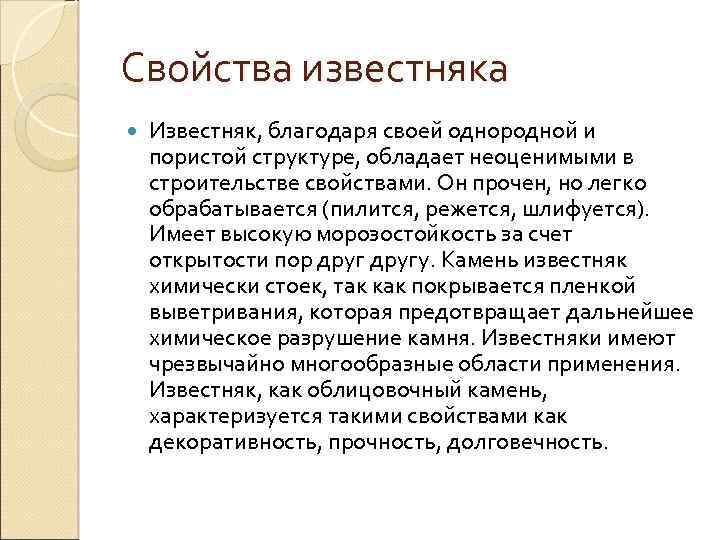 Свойства известняка

Известняк, благодаря своей однородной и пористой структуре, обладает неоценимыми в строительстве свойствами. Он прочен, но легко обрабатывается (пилится, режется, шлифуется). Имеет высокую морозостойкость за счет открытости пор друг другу. Камень известняк химически стоек, так как покрывается пленкой выветривания, которая предотвращает дальнейшее химическое разрушение камня. Известняки имеют чрезвычайно многообразные области применения. Известняк, как облицовочный камень, характеризуется такими свойствами как декоративность, прочность, долговечность.